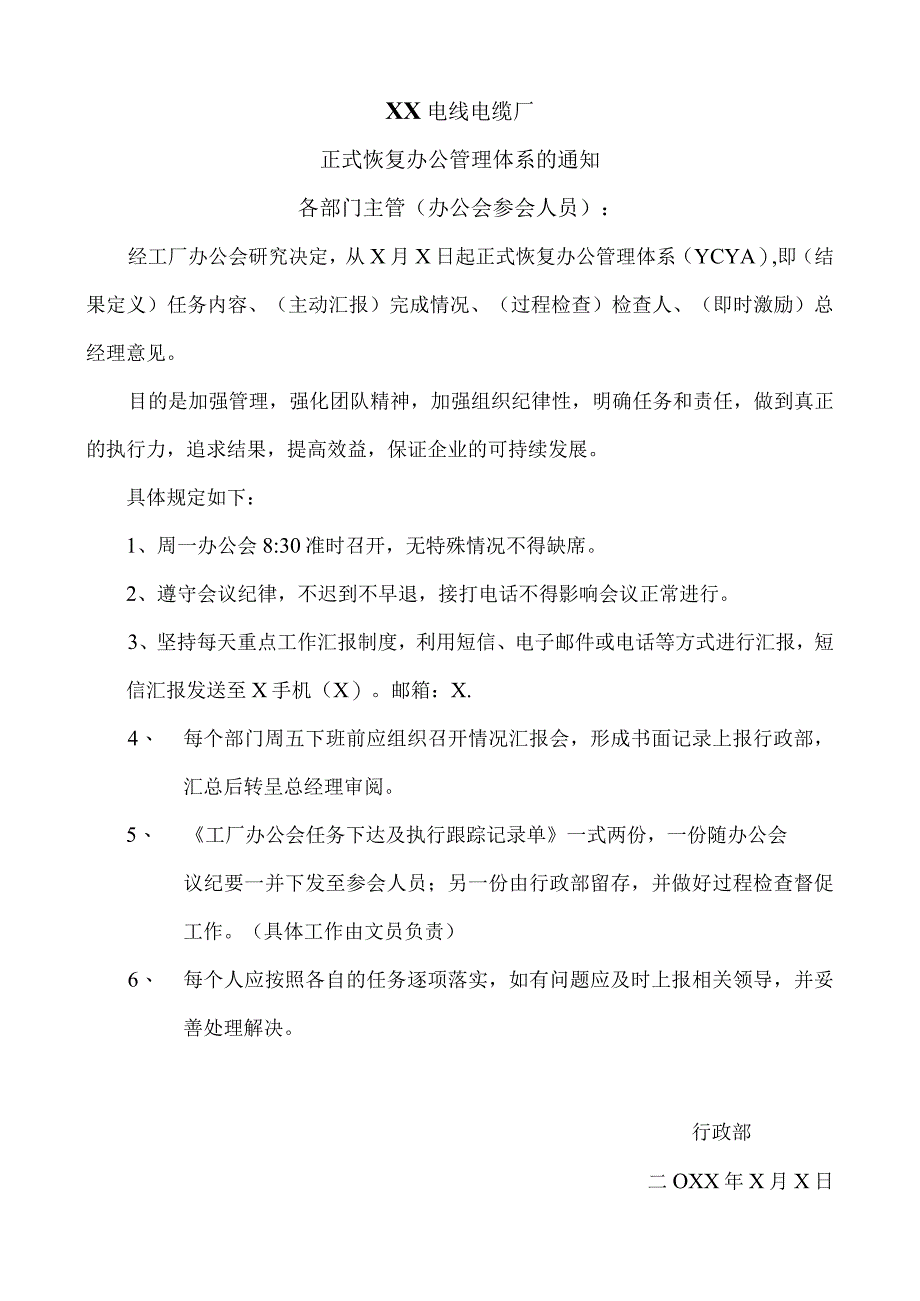 XX 电线电缆厂

正式恢复办公管理体系的通知

各部门主管（办公会参会人员）：

经工厂办公会研究决定，从 X 月 X 日起正式恢复办公管理体系（YCYA）,即（结果定义）任务内容、（主动汇报）完成情况、（过程检查）检查人、（即时激励）总经理意见。

目的是加强管理，强化团队精神，加强组织纪律性，明确任务和责任，做到真正的执行力，追求结果，提高效益，保证企业的可持续发展。

具体规定如下：

1、周一办公会 8:30 准时召开，无特殊情况不得缺席。

2、遵守会议纪律，不迟到不早退，接打电话不得影响会议正常进行。

3、坚持每天重点工作汇报制度，利用短信、电子邮件或电话等方式进行汇报，短信汇报发送至 X 手机（X）。邮箱：X.

4、 每个部门周五下班前应组织召开情况汇报会，形成书面记录上报行政部，汇总后转呈总经理审阅。

5、 《工厂办公会任务下达及执行跟踪记录单》一式两份，一份随办公会议纪要一并下发至参会人员；另一份由行政部留存，并做好过程检查督促工作。（具体工作由文员负责）

6、 每个人应按照各自的任务逐项落实，如有问题应及时上报相关领导，并妥善处理解决。

行政部

二 OXX 年 X 月 X 日